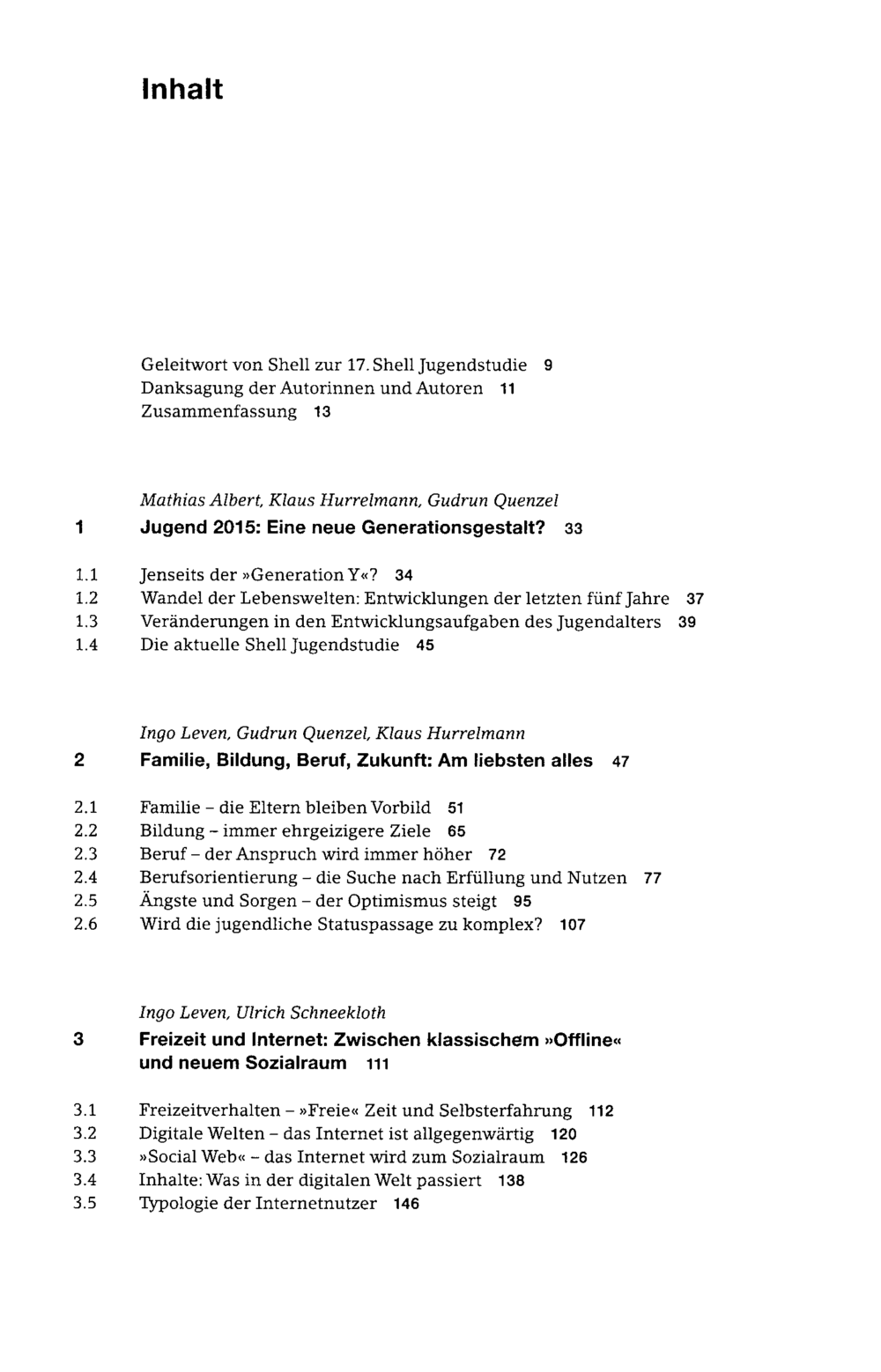 Inhalt

Geleitwort von Shell zur 17. Shell Jugendstudie 9
Danksagung der Autorinnen und Autoren 11
Zusammenfassung 13

Mathias Albert, Klaus Hurrelmann, Gudrun Quenzel
1 Jugend 2015: Eine neue Generationsgestalt? 33

1.1 Jenseits der »Generation Y«? 34
1.2 Wandel der Lebenswelten: Entwicklungen der letzten fünf Jahre 37
1.3 Veränderungen in den Entwicklungsaufgaben des Jugendalters 39
1.4 Die aktuelle Shell Jugendstudie 45

Ingo Leven, Gudrun Quenzel, Klaus Hurrelmann
2 Familie, Bildung, Beruf, Zukunft: Am liebsten alles 47

2.1 Familie - die Eltern bleiben Vorbild 51
2.2 Bildung - immer ehrgeizigere Ziele 65
2.3 Beruf - der Anspruch wird immer höher 72
2.4 Berufsorientierung - die Suche nach Erfüllung und Nutzen 77
2.5 Ängste und Sorgen - der Optimismus steigt 95
2.6 Wird die jugendliche Statuspassage zu komplex? 107

Ingo Leven, Ulrich Schneekloth
3 Freizeit und Internet: Zwischen klassischem »Offline« und neuem Sozialraum 111

3.1 Freizeitverhalten - »Freie« Zeit und Selbsterfahrung 112
3.2 Digitale Welten - das Internet ist allgegenwärtig 120
3.3 »Social Web« - das Internet wird zum Sozialraum 126
3.4 Inhalte: Was in der digitalen Welt passiert 138
3.5 Typologie der Internetnutzer 146